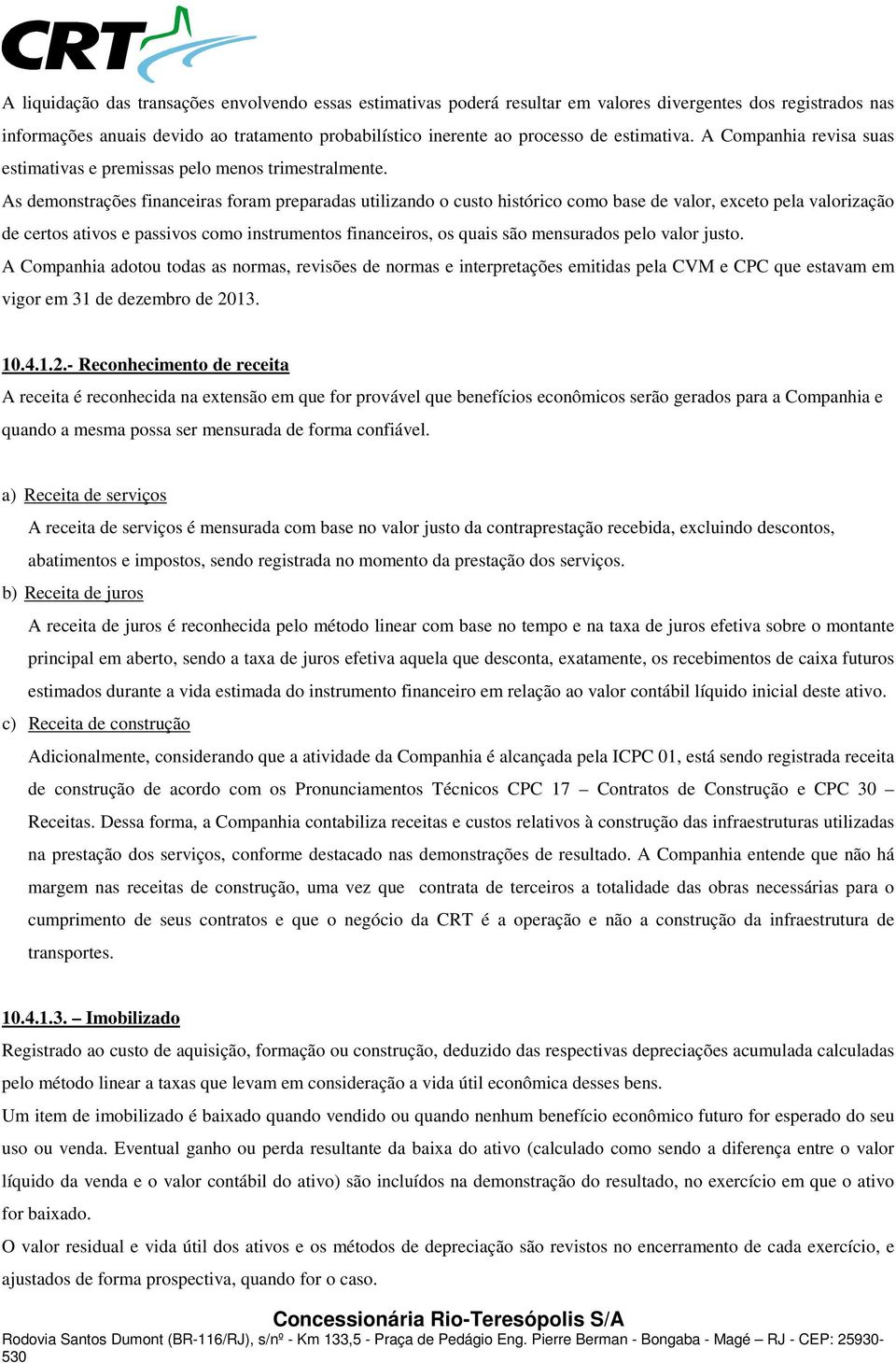 CRT

A liquidação das transações envolvendo essas estimativas poderá resultar em valores divergentes dos registrados nas informações anuais devido ao tratamento probabilístico inerente ao processo de estimativa. A Companhia revisa suas estimativas e premissas pelo menos trimestralmente.

As demonstrações financeiras foram preparadas utilizando o custo histórico como base de valor, exceto pela valorização de certos ativos e passivos como instrumentos financeiros, os quais são mensurados pelo valor justo.

A Companhia adotou todas as normas, revisões de normas e interpretações emitidas pela CVM e CPC que estavam em vigor em 31 de dezembro de 2013.

10.4.1.2.- Reconhecimento de receita

A receita é reconhecida na extensão em que for provável que benefícios econômicos serão gerados para a Companhia e quando a mesma possa ser mensurada de forma confiável.

a) Receita de serviços

A receita de serviços é mensurada com base no valor justo da contraprestação recebida, excluindo descontos, abatimentos e impostos, sendo registrada no momento da prestação dos serviços.

b) Receita de juros

A receita de juros é reconhecida pelo método linear com base no tempo e na taxa de juros efetiva sobre o montante principal em aberto, sendo a taxa de juros efetiva aquela que desconta, exatamente, os recebimentos de caixa futuros estimados durante a vida estimada do instrumento financeiro em relação ao valor contábil líquido inicial deste ativo.

c) Receita de construção

Adicionalmente, considerando que a atividade da Companhia é alcançada pela ICPC 01, está sendo registrada receita de construção de acordo com os Pronunciamentos Técnicos CPC 17 – Contratos de Construção e CPC 30 – Receitas. Dessa forma, a Companhia contabiliza receitas e custos relativos à construção das infraestruturas utilizadas na prestação dos serviços, conforme destacado nas demonstrações de resultado. A Companhia entende que não há margem nas receitas de construção, uma vez que contrata de terceiros a totalidade das obras necessárias para o cumprimento de seus contratos e que o negócio da CRT é a operação e não a construção da infraestrutura de transportes.

10.4.1.3. – Imobilizado

Registrado ao custo de aquisição, formação ou construção, deduzido das respectivas depreciações acumulada calculadas pelo método linear a taxas que levam em consideração a vida útil econômica desses bens.

Um item de imobilizado é baixado quando vendido ou quando nenhum benefício econômico futuro for esperado do seu uso ou venda. Eventual ganho ou perda resultante da baixa do ativo (calculado como sendo a diferença entre o valor líquido da venda e o valor contábil do ativo) são incluídos na demonstração do resultado, no exercício em que o ativo for baixado.

O valor residual e vida útil dos ativos e os métodos de depreciação são revistos no encerramento de cada exercício, e ajustados de forma prospectiva, quando for o caso.

Concessionária Rio-Teresópolis S/A
Rodovia Santos Dumont (BR-116/RJ), s/nº - Km 133,5 - Praça de Pedágio Eng. Pierre Berman - Bongaba - Magé – RJ - CEP: 25930-530